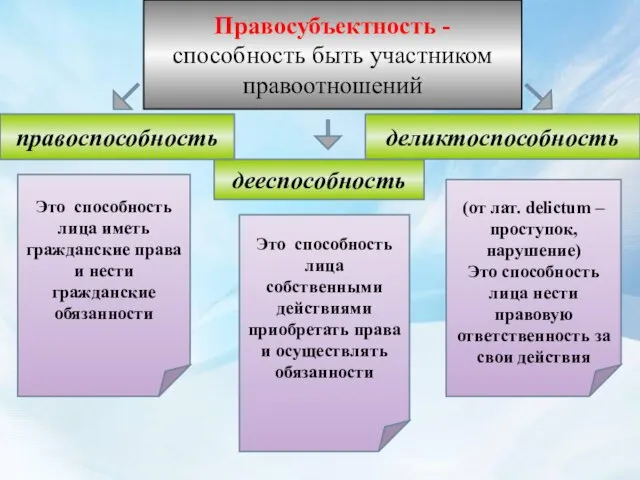 Правосубъектность - способность быть участником правоотношений

правоспособность

дееспособность

деликтоспособность

Это способность лица иметь гражданские права и нести гражданские обязанности

Это способность лица собственными действиями приобретать права и осуществлять обязанности

(от лат. delictum – проступок, нарушение)
Это способность лица нести правовую ответственность за свои действия